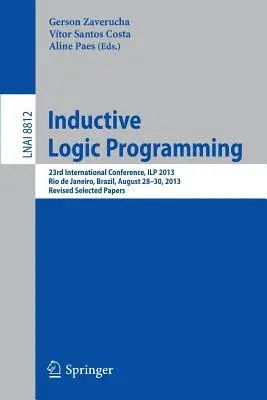 Gerson Zaverucha
Vítor Santos Costa
Aline Paes (Eds.)

LNAI 8812

Inductive Logic Programming

23rd International Conference, ILP 2013
Rio de Janeiro, Brazil, August 28–30, 2013
Revised Selected Papers

Springer